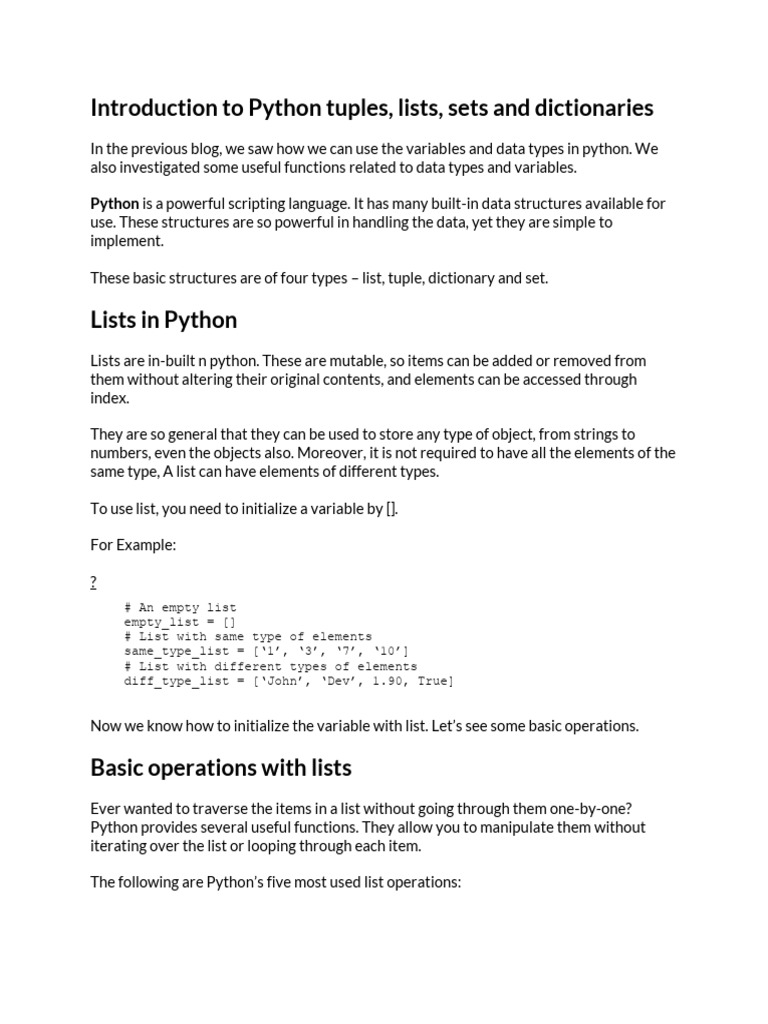 Introduction to Python tuples, lists, sets and dictionaries

In the previous blog, we saw how we can use the variables and data types in python. We also investigated some useful functions related to data types and variables.

Python is a powerful scripting language. It has many built-in data structures available for use. These structures are so powerful in handling the data, yet they are simple to implement.

These basic structures are of four types – list, tuple, dictionary and set.

Lists in Python

Lists are in-built n python. These are mutable, so items can be added or removed from them without altering their original contents, and elements can be accessed through index.

They are so general that they can be used to store any type of object, from strings to numbers, even the objects also. Moreover, it is not required to have all the elements of the same type, A list can have elements of different types.

To use list, you need to initialize a variable by [].

For Example:

?

# An empty list
empty_list = []
# List with same type of elements
same_type_list = [‘1’, ‘3’, ‘7’, ‘10’]
# List with different types of elements
diff_type_list = [‘John’, ‘Dev’, 1.90, True]

Now we know how to initialize the variable with list. Let’s see some basic operations.

Basic operations with lists

Ever wanted to traverse the items in a list without going through them one-by-one? Python provides several useful functions. They allow you to manipulate them without iterating over the list or looping through each item.

The following are Python’s five most used list operations: